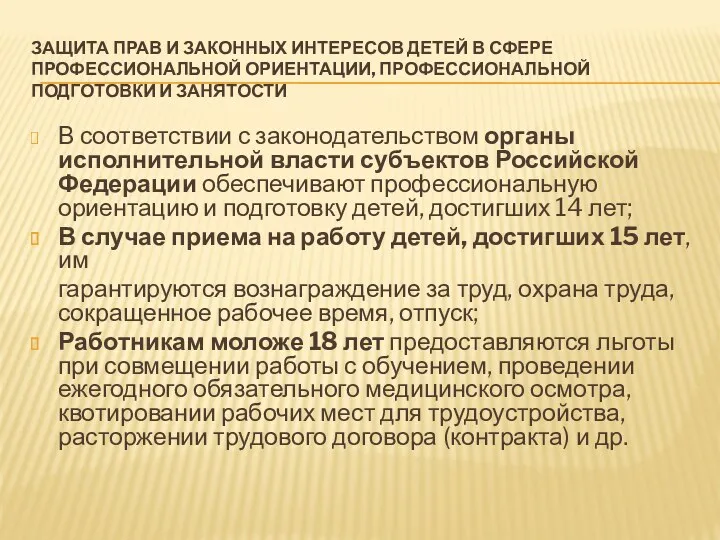 ЗАЩИТА ПРАВ И ЗАКОННЫХ ИНТЕРЕСОВ ДЕТЕЙ В СФЕРЕ ПРОФЕССИОНАЛЬНОЙ ОРИЕНТАЦИИ, ПРОФЕССИОНАЛЬНОЙ ПОДГОТОВКИ И ЗАНЯТОСТИ

В соответствии с законодательством органы исполнительной власти субъектов Российской Федерации обеспечивают профессиональную ориентацию и подготовку детей, достигших 14 лет;

В случае приема на работу детей, достигших 15 лет, им

гарантируются вознаграждение за труд, охрана труда, сокращенное рабочее время, отпуск;

Работникам моложе 18 лет предоставляются льготы при совмещении работы с обучением, проведении ежегодного обязательного медицинского осмотра, квотировании рабочих мест для трудоустройства, расторжении трудового договора (контракта) и др.